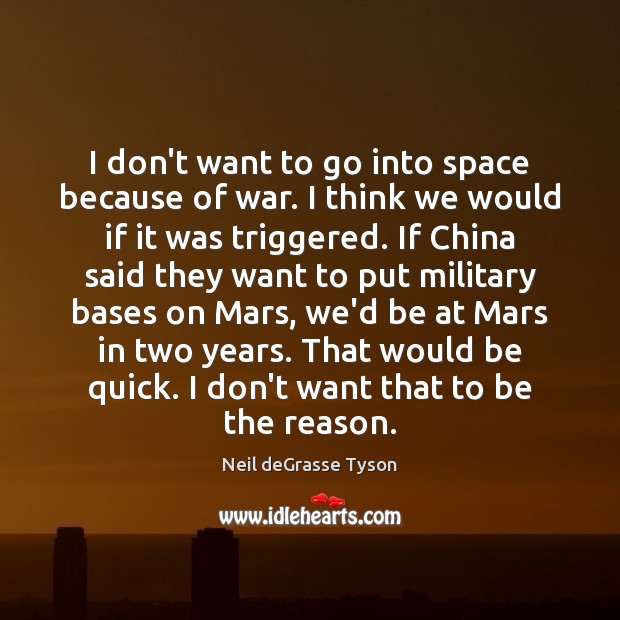 I don't want to go into space because of war. I think we would if it was triggered. If China said they want to put military bases on Mars, we'd be at Mars in two years. That would be quick. I don't want that to be the reason.

Neil deGrasse Tyson

www.idlehearts.com